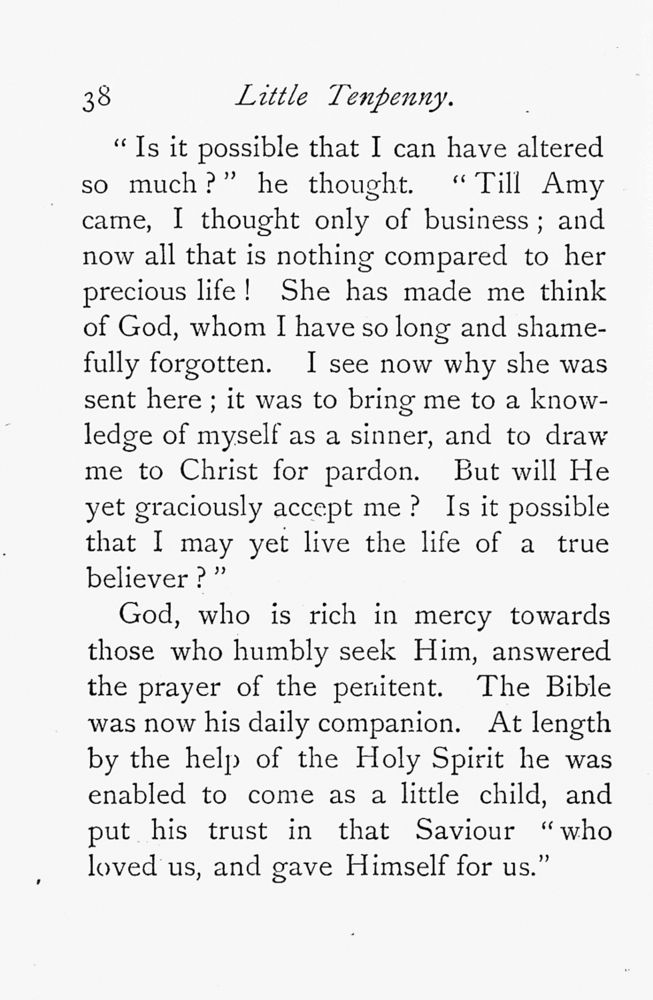 38 Little Tenpenny.

"Is it possible that I can have altered so much?" he thought. "Till Amy came, I thought only of business; and now all that is nothing compared to her precious life! She has made me think of God, whom I have so long and shamefully forgotten. I see now why she was sent here; it was to bring me to a knowledge of myself as a sinner, and to draw me to Christ for pardon. But will He yet graciously accept me? Is it possible that I may yet live the life of a true believer?"

God, who is rich in mercy towards those who humbly seek Him, answered the prayer of the penitent. The Bible was now his daily companion. At length by the help of the Holy Spirit he was enabled to come as a little child, and put his trust in that Saviour "who loved us, and gave Himself for us."